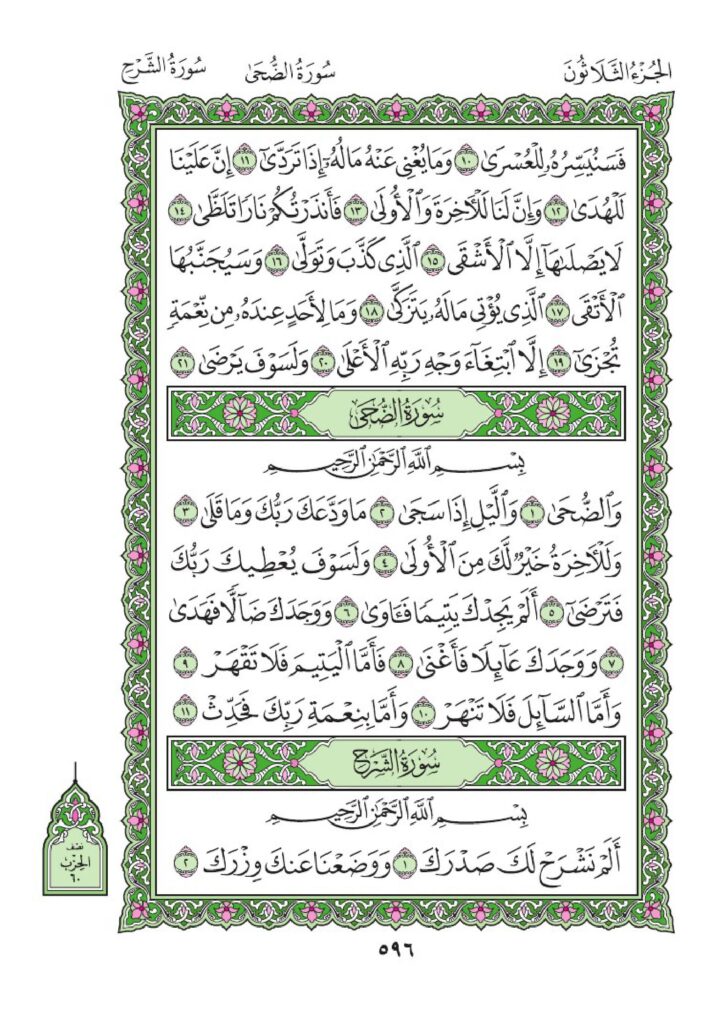 الجُزْءُ الثَّلَاثُونَ سُورَةُ الضُّحَىٰ سُورَةُ الشَّرْحِ

فَسَنُيَسِّرُهُۥ لِلْعُسْرَىٰ ١٠ وَمَا يُغْنِى عَنْهُ مَالُهُۥٓ إِذَا تَرَدَّىٰٓ ١١ إِنَّ عَلَيْنَا لَلْهُدَىٰ ١٢ وَإِنَّ لَنَا لَلْءَاخِرَةَ وَٱلْأُولَىٰ ١٣ فَأَنذَرْتُكُمْ نَارًا تَلَظَّىٰ ١٤ لَا يَصْلَىٰهَآ إِلَّا ٱلْأَشْقَى ١٥ ٱلَّذِى كَذَّبَ وَتَوَلَّىٰ ١٦ وَسَيُجَنَّبُهَا ٱلْأَتْقَى ١٧ ٱلَّذِى يُؤْتِى مَالَهُۥ يَتَزَكَّىٰ ١٨ وَمَا لِأَحَدٍ عِندَهُۥ مِن نِّعْمَةٍ تُجْزَىٰٓ ١٩ إِلَّا ٱبْتِغَآءَ وَجْهِ رَبِّهِ ٱلْأَعْلَىٰ ٢٠ وَلَسَوْفَ يَرْضَىٰ ٢١

سُورَةُ الضُّحَىٰ

بِسْمِ ٱللَّهِ ٱلرَّحْمَٰنِ ٱلرَّحِيمِ

وَٱلضُّحَىٰ ١ وَٱلَّيْلِ إِذَا سَجَىٰ ٢ مَا وَدَّعَكَ رَبُّكَ وَمَا قَلَىٰ ٣ وَلَلْءَاخِرَةُ خَيْرٌ لَّكَ مِنَ ٱلْأُولَىٰ ٤ وَلَسَوْفَ يُعْطِيكَ رَبُّكَ فَتَرْضَىٰٓ ٥ أَلَمْ يَجِدْكَ يَتِيمًا فَـَٔاوَىٰ ٦ وَوَجَدَكَ ضَآلًّا فَهَدَىٰ ٧ وَوَجَدَكَ عَآئِلًا فَأَغْنَىٰ ٨ فَأَمَّا ٱلْيَتِيمَ فَلَا تَقْهَرْ ٩ وَأَمَّا ٱلسَّآئِلَ فَلَا تَنْهَرْ ١٠ وَأَمَّا بِنِعْمَةِ رَبِّكَ فَحَدِّثْ ١١

سُورَةُ الشَّرْحِ

بِسْمِ ٱللَّهِ ٱلرَّحْمَٰنِ ٱلرَّحِيمِ

أَلَمْ نَشْرَحْ لَكَ صَدْرَكَ ١ وَوَضَعْنَا عَنكَ وِزْرَكَ ٢

نصف الحزب ٦٠

٥٩٦